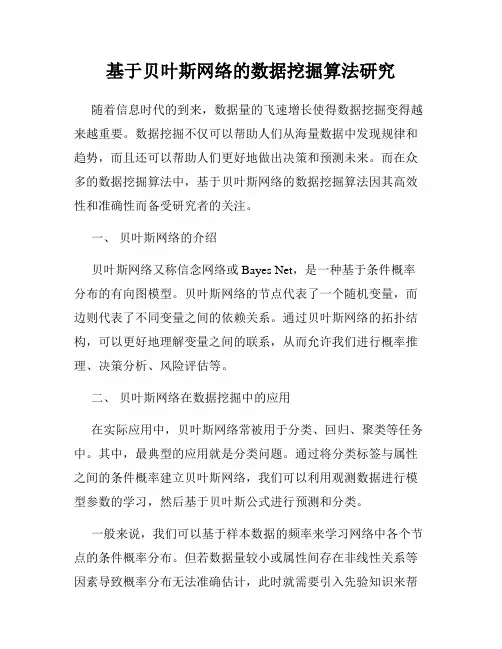 基于贝叶斯网络的数据挖掘算法研究

随着信息时代的到来，数据量的飞速增长使得数据挖掘变得越来越重要。数据挖掘不仅可以帮助人们从海量数据中发现规律和趋势，而且还可以帮助人们更好地做出决策和预测未来。而在众多的数据挖掘算法中，基于贝叶斯网络的数据挖掘算法因其高效性和准确性而备受研究者的关注。

一、 贝叶斯网络的介绍

贝叶斯网络又称信念网络或 Bayes Net，是一种基于条件概率分布的有向图模型。贝叶斯网络的节点代表了一个随机变量，而边则代表了不同变量之间的依赖关系。通过贝叶斯网络的拓扑结构，可以更好地理解变量之间的联系，从而允许我们进行概率推理、决策分析、风险评估等。

二、 贝叶斯网络在数据挖掘中的应用

在实际应用中，贝叶斯网络常被用于分类、回归、聚类等任务中。其中，最典型的应用就是分类问题。通过将分类标签与属性之间的条件概率建立贝叶斯网络，我们可以利用观测数据进行模型参数的学习，然后基于贝叶斯公式进行预测和分类。

一般来说，我们可以基于样本数据的频率来学习网络中各个节点的条件概率分布。但若数据量较小或属性间存在非线性关系等因素导致概率分布无法准确估计，此时就需要引入先验知识来帮